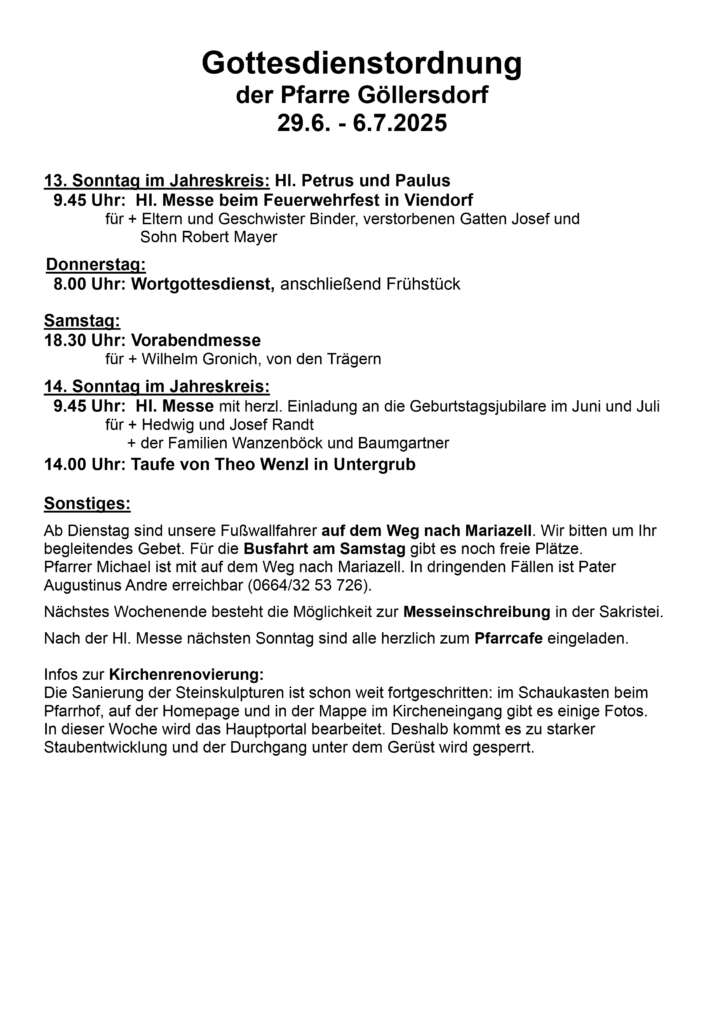 Gottesdienstordnung
der Pfarre Göllersdorf
29.6. - 6.7.2025

13. Sonntag im Jahreskreis: Hl. Petrus und Paulus
9.45 Uhr: Hl. Messe beim Feuerwehrfest in Viendorf
für + Eltern und Geschwister Binder, verstorbenen Gatten Josef und Sohn Robert Mayer

Donnerstag:
8.00 Uhr: Wortgottesdienst, anschließend Frühstück

Samstag:
18.30 Uhr: Vorabendmesse
für + Wilhelm Gronich, von den Trägern

14. Sonntag im Jahreskreis:
9.45 Uhr: Hl. Messe mit herzl. Einladung an die Geburtstagsjubilare im Juni und Juli
für + Hedwig und Josef Randt
+ der Familien Wanzenböck und Baumgartner
14.00 Uhr: Taufe von Theo Wenzl in Untergrub

Sonstiges:

Ab Dienstag sind unsere Fußwallfahrer auf dem Weg nach Mariazell. Wir bitten um Ihr begleitendes Gebet. Für die Busfahrt am Samstag gibt es noch freie Plätze.
Pfarrer Michael ist mit auf dem Weg nach Mariazell. In dringenden Fällen ist Pater Augustinus Andre erreichbar (0664/32 53 726).

Nächstes Wochenende besteht die Möglichkeit zur Messeinschreibung in der Sakristei.

Nach der Hl. Messe nächsten Sonntag sind alle herzlich zum Pfarrcafe eingeladen.

Infos zur Kirchenrenovierung:
Die Sanierung der Steinskulpturen ist schon weit fortgeschritten: im Schaukasten beim Pfarrhof, auf der Homepage und in der Mappe im Kircheneingang gibt es einige Fotos.
In dieser Woche wird das Hauptportal bearbeitet. Deshalb kommt es zu starker Staubentwicklung und der Durchgang unter dem Gerüst wird gesperrt.